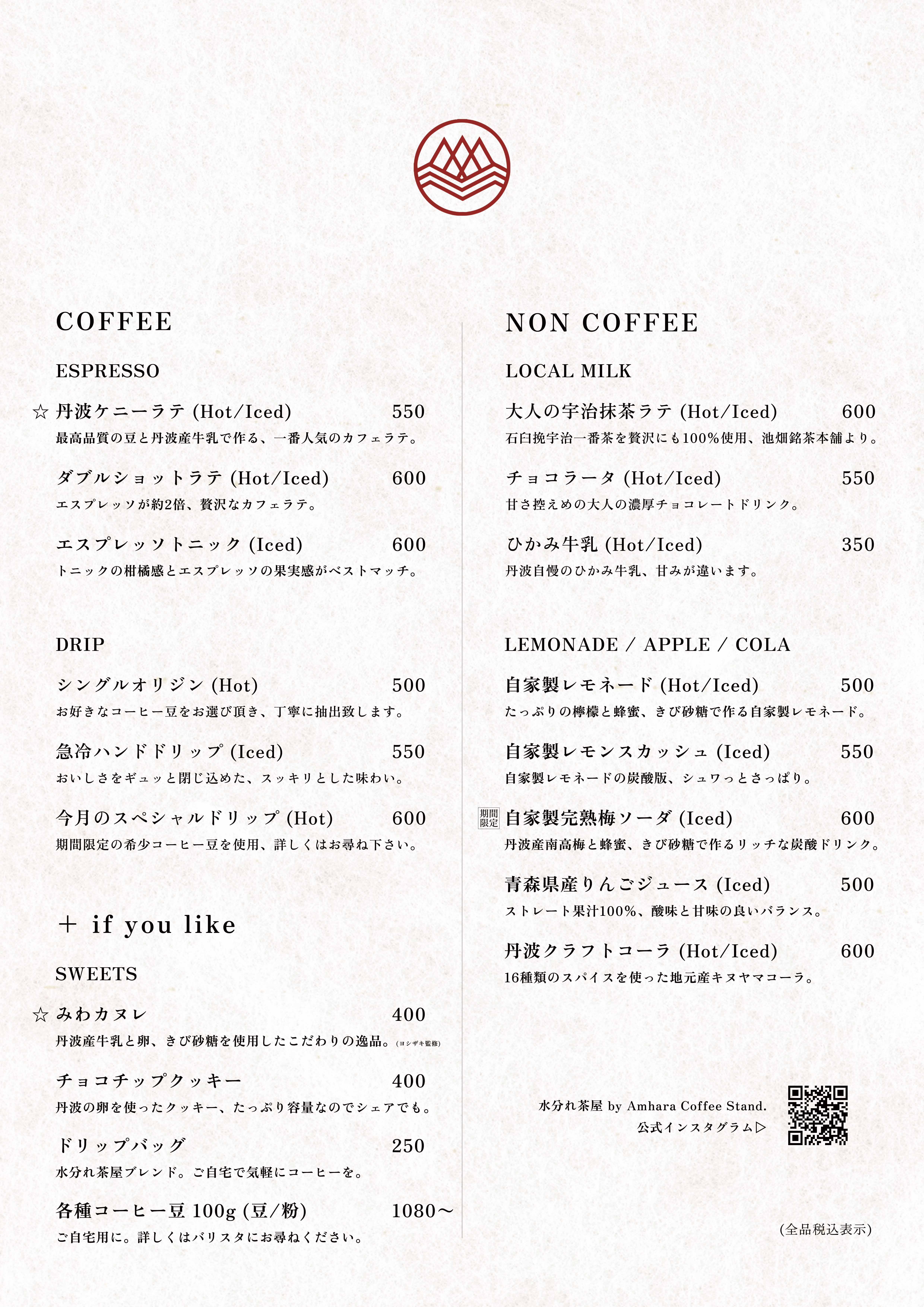 COFFEE

ESPRESSO

☆ 丹波ケニーラテ (Hot/Iced) 550
最高品質の豆と丹波産牛乳で作る、一番人気のカフェラテ。

ダブルショットラテ (Hot/Iced) 600
エスプレッソが約2倍、贅沢なカフェラテ。

エスプレッソトニック (Iced) 600
トニックの柑橘感とエスプレッソの果実感がベストマッチ。

DRIP

シングルオリジン (Hot) 500
お好きなコーヒー豆をお選び頂き、丁寧に抽出致します。

急冷ハンドドリップ (Iced) 550
おいしさをギュッと閉じ込めた、スッキリとした味わい。

今月のスペシャルドリップ (Hot) 600
期間限定の希少コーヒー豆を使用、詳しくはお尋ね下さい。

＋ if you like

SWEETS

☆ みわカヌレ 400
丹波産牛乳と卵、きび砂糖を使用したこだわりの逸品。(ヨシザキ監修)

チョコチップクッキー 400
丹波の卵を使ったクッキー、たっぷり容量なのでシェアでも。

ドリップバッグ 250
水分れ茶屋ブレンド。ご自宅で気軽にコーヒーを。

各種コーヒー豆 100g (豆/粉) 1080〜
ご自宅用に。詳しくはバリスタにお尋ねください。

NON COFFEE

LOCAL MILK

大人の宇治抹茶ラテ (Hot/Iced) 600
石臼挽宇治一番茶を贅沢にも100%使用、池畑銘茶本舗より。

チョコラータ (Hot/Iced) 550
甘さ控えめの大人の濃厚チョコレートドリンク。

ひかみ牛乳 (Hot/Iced) 350
丹波自慢のひかみ牛乳、甘みが違います。

LEMONADE / APPLE / COLA

自家製レモネード (Hot/Iced) 500
たっぷりの檸檬と蜂蜜、きび砂糖で作る自家製レモネード。

自家製レモンスカッシュ (Iced) 550
自家製レモネードの炭酸版、シュワっとさっぱり。

期間限定 自家製完熟梅ソーダ (Iced) 600
丹波産南高梅と蜂蜜、きび砂糖で作るリッチな炭酸ドリンク。

青森県産りんごジュース (Iced) 500
ストレート果汁100%、酸味と甘味の良いバランス。

丹波クラフトコーラ (Hot/Iced) 600
16種類のスパイスを使った地元産キヌヤマコーラ。

水分れ茶屋 by Amhara Coffee Stand.
公式インスタグラム▷

(全品税込表示)